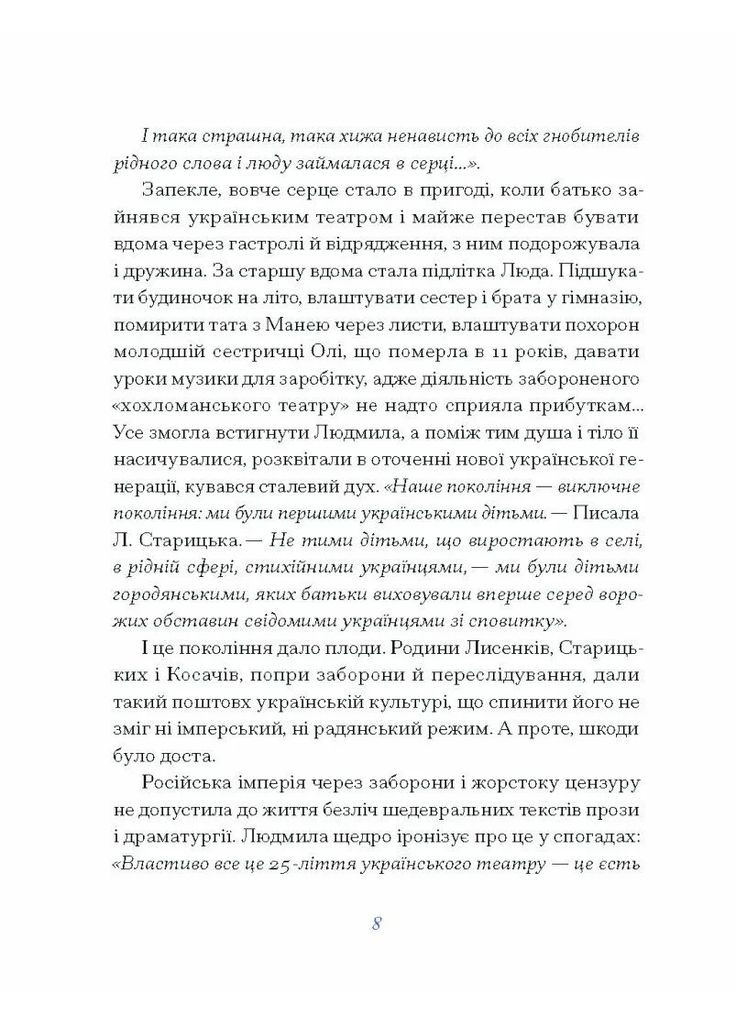 І така страшна, така хижа ненависть до всіх гнобителів рідного слова і люду займалася в серці...».

Запекле, вовче серце стало в пригоді, коли батько зайнявся українським театром і майже перестав бувати вдома через гастролі й відрядження, з ним подорожувала і дружина. За старшу вдома стала підлітка Люда. Підшукати будиночок на літо, влаштувати сестер і брата у гімназію, помирити тата з Манею через листи, влаштувати похорон молодшій сестричці Олі, що померла в 11 років, давати уроки музики для заробітку, адже діяльність забороненого «хохломанського театру» не надто сприяла прибуткам... Усе змогла встигнути Людмила, а поміж тим душа і тіло її насичувалися, розквітали в оточенні нової української генерації, кувався сталевий дух. «Наше покоління — виключне покоління: ми були першими українськими дітьми. — Писала Л. Старицька. — Не тими дітьми, що виростають в селі, в рідній сфері, стихійними українцями, — ми були дітьми городянськими, яких батьки виховували вперше серед ворожих обставин свідомими українцями зі сповитку».

І це покоління дало плоди. Родини Лисенків, Старицьких і Косачів, попри заборони й переслідування, дали такий поштовх українській культурі, що спинити його не зміг ні імперський, ні радянський режим. А проте, шкоди було доста.

Російська імперія через заборони і жорстоку цензуру не допустила до життя безліч шедевральних текстів прози і драматургії. Людмила щедро іронізує про це у спогадах: «Властиво все це 25-ліття українського театру — це єсть

8